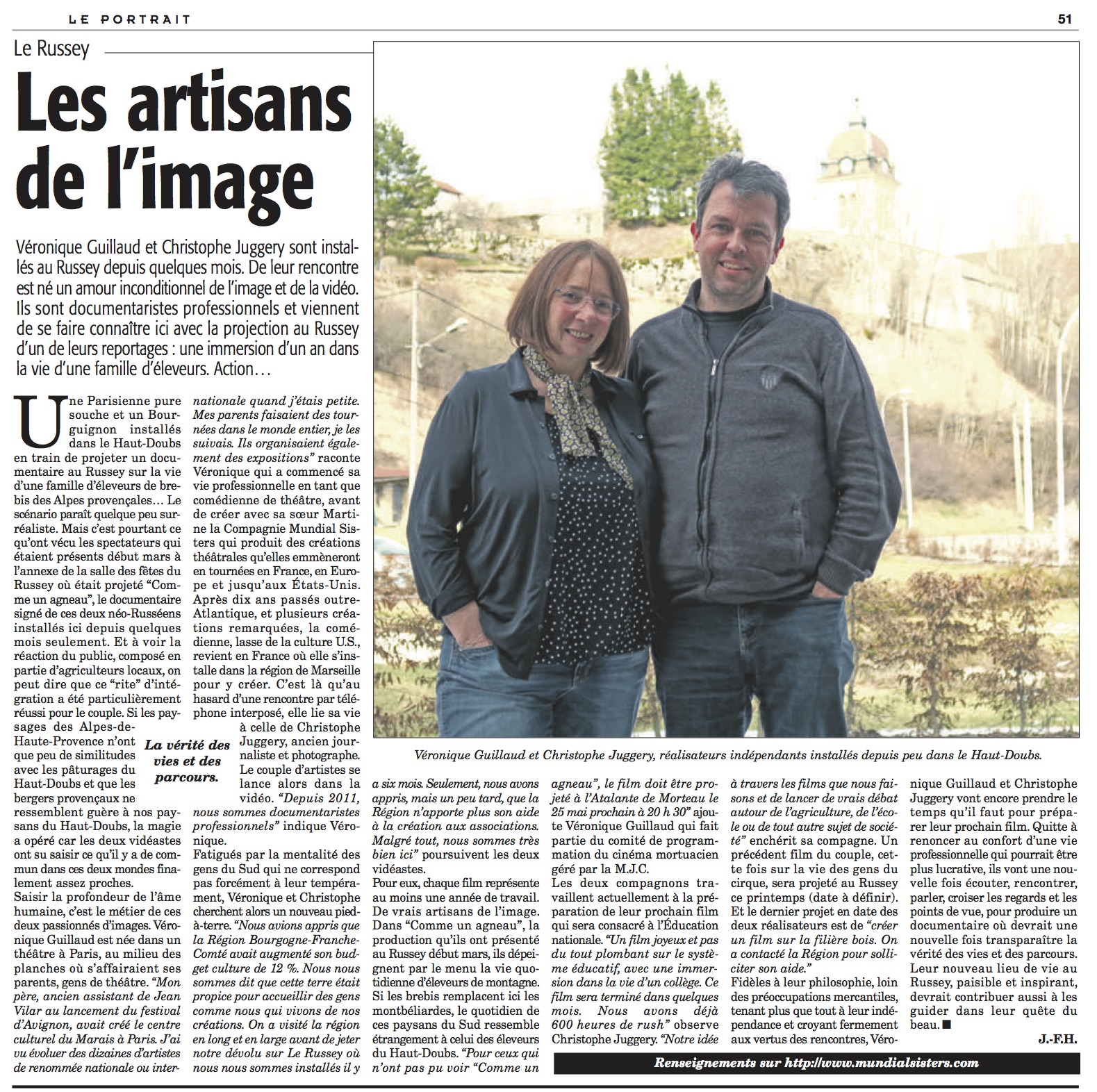 LE PORTRAIT

51

Le Russey

Les artisans de l'image

Véronique Guillaud et Christophe Juggery sont installés au Russey depuis quelques mois. De leur rencontre est né un amour inconditionnel de l'image et de la vidéo. Ils sont documentaristes professionnels et viennent de se faire connaître ici avec la projection au Russey d'un de leurs reportages : une immersion d'un an dans la vie d'une famille d'éleveurs. Action…

Une Parisienne pure souche et un Bourguignon installés dans le Haut-Doubs en train de projeter un documentaire au Russey sur la vie d'une famille d'éleveurs de brebis des Alpes provençales… Le scénario paraît quelque peu surréaliste. Mais c'est pourtant ce qu'ont vécu les spectateurs qui étaient présents début mars à l'annexe de la salle des fêtes du Russey où était projeté "Comme un agneau", le documentaire signé de ces deux néo-Russéens installés ici depuis quelques mois seulement. Et à voir la réaction du public, composé en partie d'agriculteurs locaux, on peut dire que ce "rite" d'intégration a été particulièrement réussi pour le couple. Si les paysages des Alpes-de-Haute-Provence n'ont que peu de similitudes avec les pâturages du Haut-Doubs et que les bergers provençaux ne ressemblent guère à nos paysans du Haut-Doubs, la magie a opéré car les deux vidéastes ont su saisir ce qu'il y a de commun dans ces deux mondes finalement assez proches.

Saisir la profondeur de l'âme humaine, c'est le métier de ces deux passionnés d'images. Véronique Guillaud est née dans un théâtre à Paris, au milieu des planches où s'affairaient ses parents, gens de théâtre. "Mon père, ancien assistant de Jean Vilar au lancement du festival d'Avignon, avait créé le centre culturel du Marais à Paris. J'ai vu évoluer des dizaines d'artistes de renommée nationale ou internationale quand j'étais petite. Mes parents faisaient des tournées dans le monde entier, je les suivais. Ils organisaient également des expositions" raconte Véronique qui a commencé sa vie professionnelle en tant que comédienne de théâtre, avant de créer avec sa sœur Martine la Compagnie Mundial Sisters qui produit des créations théâtrales qu'elles emmèneront en tournées en France, en Europe et jusqu'aux États-Unis. Après dix ans passés outre-Atlantique, et plusieurs créations remarquées, la comédienne, lasse de la culture U.S., revient en France où elle s'installe dans la région de Marseille pour y créer. C'est là qu'au hasard d'une rencontre par téléphone interposé, elle lie sa vie à celle de Christophe Juggery, ancien journaliste et photographe. Le couple d'artistes se lance alors dans la vidéo. "Depuis 2011, nous sommes documentaristes professionnels" indique Véronique.

La vérité des vies et des parcours.

Fatigués par la mentalité des gens du Sud qui ne correspond pas forcément à leur tempérament, Véronique et Christophe cherchent alors un nouveau pied-à-terre. "Nous avions appris que la Région Bourgogne-Franche-Comté avait augmenté son budget culture de 12 %. Nous nous sommes dit que cette terre était propice pour accueillir des gens comme nous qui vivons de nos créations. On a visité la région en long et en large avant de jeter notre dévolu sur Le Russey où nous nous sommes installés il y a six mois. Seulement, nous avons appris, mais un peu tard, que la Région n'apporte plus son aide à la création aux associations. Malgré tout, nous sommes très bien ici" poursuivent les deux vidéastes.

Pour eux, chaque film représente au moins une année de travail. De vrais artisans de l'image. Dans "Comme un agneau", la production qu'ils ont présenté au Russey début mars, ils dépeignent par le menu la vie quotidienne d'éleveurs de montagne. Si les brebis remplacent ici les montbéliardes, le quotidien de ces paysans du Sud ressemble étrangement à celui des éleveurs du Haut-Doubs. "Pour ceux qui n'ont pas pu voir "Comme un agneau", le film doit être projeté à l'Atalante de Morteau le 25 mai prochain à 20 h 30" ajoute Véronique Guillaud qui fait partie du comité de programmation du cinéma mortuacien géré par la M.J.C.

Les deux compagnons travaillent actuellement à la préparation de leur prochain film qui sera consacré à l'Éducation nationale. "Un film joyeux et pas du tout plombant sur le système éducatif, avec une immersion dans la vie d'un collège. Ce film sera terminé dans quelques mois. Nous avons déjà 600 heures de rush" observe Christophe Juggery. "Notre idée à travers les films que nous faisons et de lancer de vrais débat autour de l'agriculture, de l'école ou de tout autre sujet de société" enchérit sa compagne. Un précédent film du couple, cette fois sur la vie des gens du cirque, sera projeté au Russey ce printemps (date à définir). Et le dernier projet en date des deux réalisateurs est de "créer un film sur la filière bois. On a contacté la Région pour solliciter son aide."

Fidèles à leur philosophie, loin des préoccupations mercantiles, tenant plus que tout à leur indépendance et croyant fermement aux vertus des rencontres, Véronique Guillaud et Christophe Juggery vont encore prendre le temps qu'il faut pour préparer leur prochain film. Quitte à renoncer au confort d'une vie professionnelle qui pourrait être plus lucrative, ils vont une nouvelle fois écouter, rencontrer, parler, croiser les regards et les points de vue, pour produire un documentaire où devrait une nouvelle fois transparaître la vérité des vies et des parcours. Leur nouveau lieu de vie au Russey, paisible et inspirant, devrait contribuer aussi à les guider dans leur quête du beau. ■

J.-F.H.

Véronique Guillaud et Christophe Juggery, réalisateurs indépendants installés depuis peu dans le Haut-Doubs.

Renseignements sur http://www.mundialsisters.com